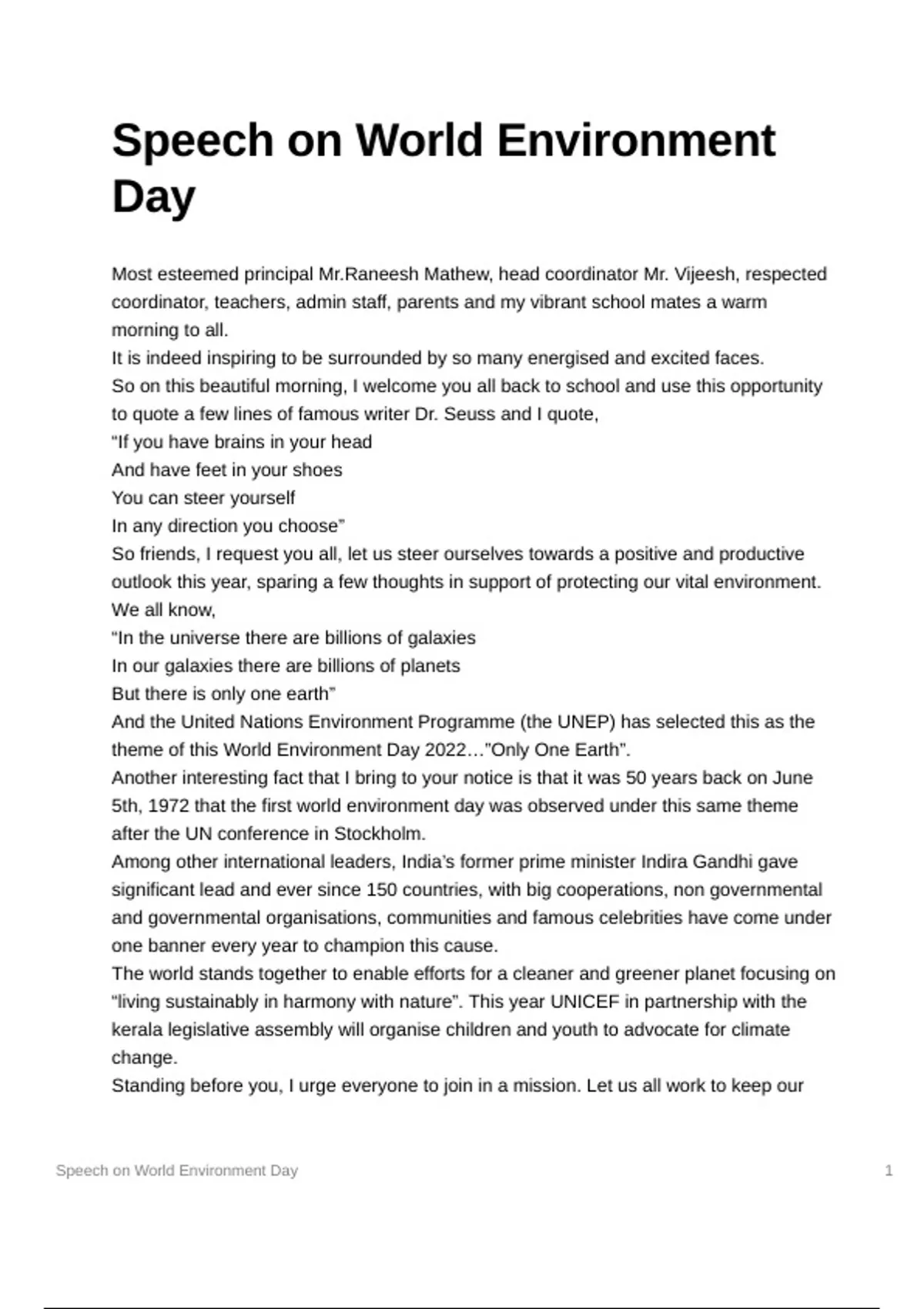 Speech on World Environment Day

Most esteemed principal Mr.Raneesh Mathew, head coordinator Mr. Vijeesh, respected coordinator, teachers, admin staff, parents and my vibrant school mates a warm morning to all.
It is indeed inspiring to be surrounded by so many energised and excited faces.
So on this beautiful morning, I welcome you all back to school and use this opportunity to quote a few lines of famous writer Dr. Seuss and I quote,
"If you have brains in your head
And have feet in your shoes
You can steer yourself
In any direction you choose"
So friends, I request you all, let us steer ourselves towards a positive and productive outlook this year, sparing a few thoughts in support of protecting our vital environment.
We all know,
"In the universe there are billions of galaxies
In our galaxies there are billions of planets
But there is only one earth"
And the United Nations Environment Programme (the UNEP) has selected this as the theme of this World Environment Day 2022…"Only One Earth".
Another interesting fact that I bring to your notice is that it was 50 years back on June 5th, 1972 that the first world environment day was observed under this same theme after the UN conference in Stockholm.
Among other international leaders, India's former prime minister Indira Gandhi gave significant lead and ever since 150 countries, with big cooperations, non governmental and governmental organisations, communities and famous celebrities have come under one banner every year to champion this cause.
The world stands together to enable efforts for a cleaner and greener planet focusing on "living sustainably in harmony with nature". This year UNICEF in partnership with the kerala legislative assembly will organise children and youth to advocate for climate change.
Standing before you, I urge everyone to join in a mission. Let us all work to keep our

Speech on World Environment Day 1